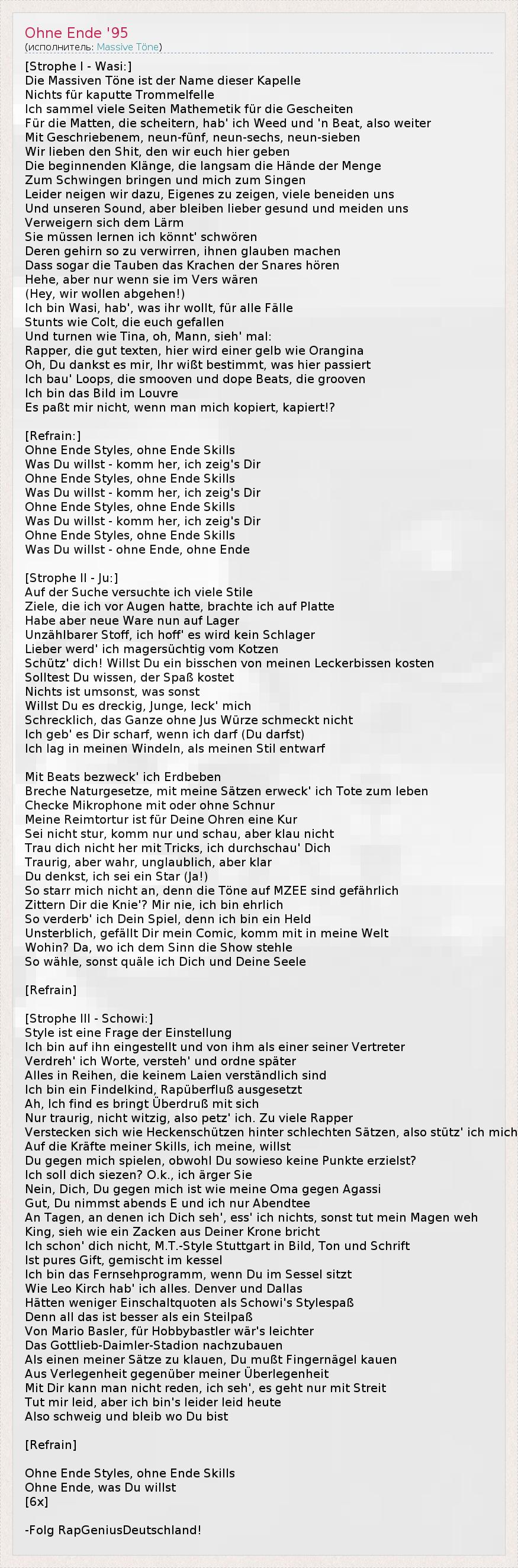 Ohne Ende '95
(исполнитель: Massive Töne)

[Strophe I - Wasi:]
Die Massiven Töne ist der Name dieser Kapelle
Nichts für kaputte Trommelfelle
Ich sammel viele Seiten Mathemetik für die Gescheiten
Für die Matten, die scheitern, hab' ich Weed und 'n Beat, also weiter
Mit Geschriebenem, neun-fünf, neun-sechs, neun-sieben
Wir lieben den Shit, den wir euch hier geben
Die beginnenden Klänge, die langsam die Hände der Menge
Zum Schwingen bringen und mich zum Singen
Leider neigen wir dazu, Eigenes zu zeigen, viele beneiden uns
Und unseren Sound, aber bleiben lieber gesund und meiden uns
Verweigern sich dem Lärm
Sie müssen lernen ich könnt' schwören
Deren gehirn so zu verwirren, ihnen glauben machen
Dass sogar die Tauben das Krachen der Snares hören
Hehe, aber nur wenn sie im Vers wären
(Hey, wir wollen abgehen!)
Ich bin Wasi, hab', was ihr wollt, für alle Fälle
Stunts wie Colt, die euch gefallen
Und turnen wie Tina, oh, Mann, sieh' mal:
Rapper, die gut texten, hier wird einer gelb wie Orangina
Oh, Du dankst es mir, Ihr wißt bestimmt, was hier passiert
Ich bau' Loops, die smooven und dope Beats, die grooven
Ich bin das Bild im Louvre
Es paßt mir nicht, wenn man mich kopiert, kapiert!?

[Refrain:]
Ohne Ende Styles, ohne Ende Skills
Was Du willst - komm her, ich zeig's Dir
Ohne Ende Styles, ohne Ende Skills
Was Du willst - komm her, ich zeig's Dir
Ohne Ende Styles, ohne Ende Skills
Was Du willst - komm her, ich zeig's Dir
Ohne Ende Styles, ohne Ende Skills
Was Du willst - ohne Ende, ohne Ende

[Strophe II - Ju:]
Auf der Suche versuchte ich viele Stile
Ziele, die ich vor Augen hatte, brachte ich auf Platte
Habe aber neue Ware nun auf Lager
Unzählbarer Stoff, ich hoff' es wird kein Schlager
Lieber werd' ich magersüchtig vom Kotzen
Schütz' dich! Willst Du ein bisschen von meinen Leckerbissen kosten
Solltest Du wissen, der Spaß kostet
Nichts ist umsonst, was sonst
Willst Du es dreckig, Junge, leck' mich
Schrecklich, das Ganze ohne Jus Würze schmeckt nicht
Ich geb' es Dir scharf, wenn ich darf (Du darfst)
Ich lag in meinen Windeln, als meinen Stil entwarf

Mit Beats bezweck' ich Erdbeben
Breche Naturgesetze, mit meine Sätzen erweck' ich Tote zum leben
Checke Mikrophone mit oder ohne Schnur
Meine Reimtortur ist für Deine Ohren eine Kur
Sei nicht stur, komm nur und schau, aber klau nicht
Trau dich nicht her mit Tricks, ich durchschau' Dich
Traurig, aber wahr, unglaublich, aber klar
Du denkst, ich sei ein Star (Ja!)
So starr mich nicht an, denn die Töne auf MZEE sind gefährlich
Zittern Dir die Knie'? Mir nie, ich bin ehrlich
So verderb' ich Dein Spiel, denn ich bin ein Held
Unsterblich, gefällt Dir mein Comic, komm mit in meine Welt
Wohin? Da, wo ich dem Sinn die Show stehle
So wähle, sonst quäle ich Dich und Deine Seele

[Refrain]

[Strophe III - Schowi:]
Style ist eine Frage der Einstellung
Ich bin auf ihn eingestellt und von ihm als einer seiner Vertreter
Verdreh' ich Worte, versteh' und ordne später
Alles in Reihen, die keinem Laien verständlich sind
Ich bin ein Findelkind, Rapüberfluß ausgesetzt
Ah, Ich find es bringt Überdruß mit sich
Nur traurig, nicht witzig, also petz' ich. Zu viele Rapper
Verstecken sich wie Heckenschützen hinter schlechten Sätzen, also stütz' ich mich
Auf die Kräfte meiner Skills, ich meine, willst
Du gegen mich spielen, obwohl Du sowieso keine Punkte erzielst?
Ich soll dich siezen? O.k., ich ärger Sie
Nein, Dich, Du gegen mich ist wie meine Oma gegen Agassi
Gut, Du nimmst abends E und ich nur Abendtee
An Tagen, an denen ich Dich seh', ess' ich nichts, sonst tut mein Magen weh
King, sieh wie ein Zacken aus Deiner Krone bricht
Ich schon' dich nicht, M.T.-Style Stuttgart in Bild, Ton und Schrift
Ist pures Gift, gemischt im kessel
Ich bin das Fernsehprogramm, wenn Du im Sessel sitzt
Wie Leo Kirch hab' ich alles. Denver und Dallas
Hätten weniger Einschaltquoten als Schowi's Stylespaß
Denn all das ist besser als ein Steilpaß
Von Mario Basler, für Hobbybastler wär's leichter
Das Gottlieb-Daimler-Stadion nachzubauen
Als einen meiner Sätze zu klauen, Du mußt Fingernägel kauen
Aus Verlegenheit gegenüber meiner Überlegenheit
Mit Dir kann man nicht reden, ich seh', es geht nur mit Streit
Tut mir leid, aber ich bin's leider leid heute
Also schweig und bleib wo Du bist

[Refrain]

Ohne Ende Styles, ohne Ende Skills
Ohne Ende, was Du willst
[6x]

-Folg RapGeniusDeutschland!